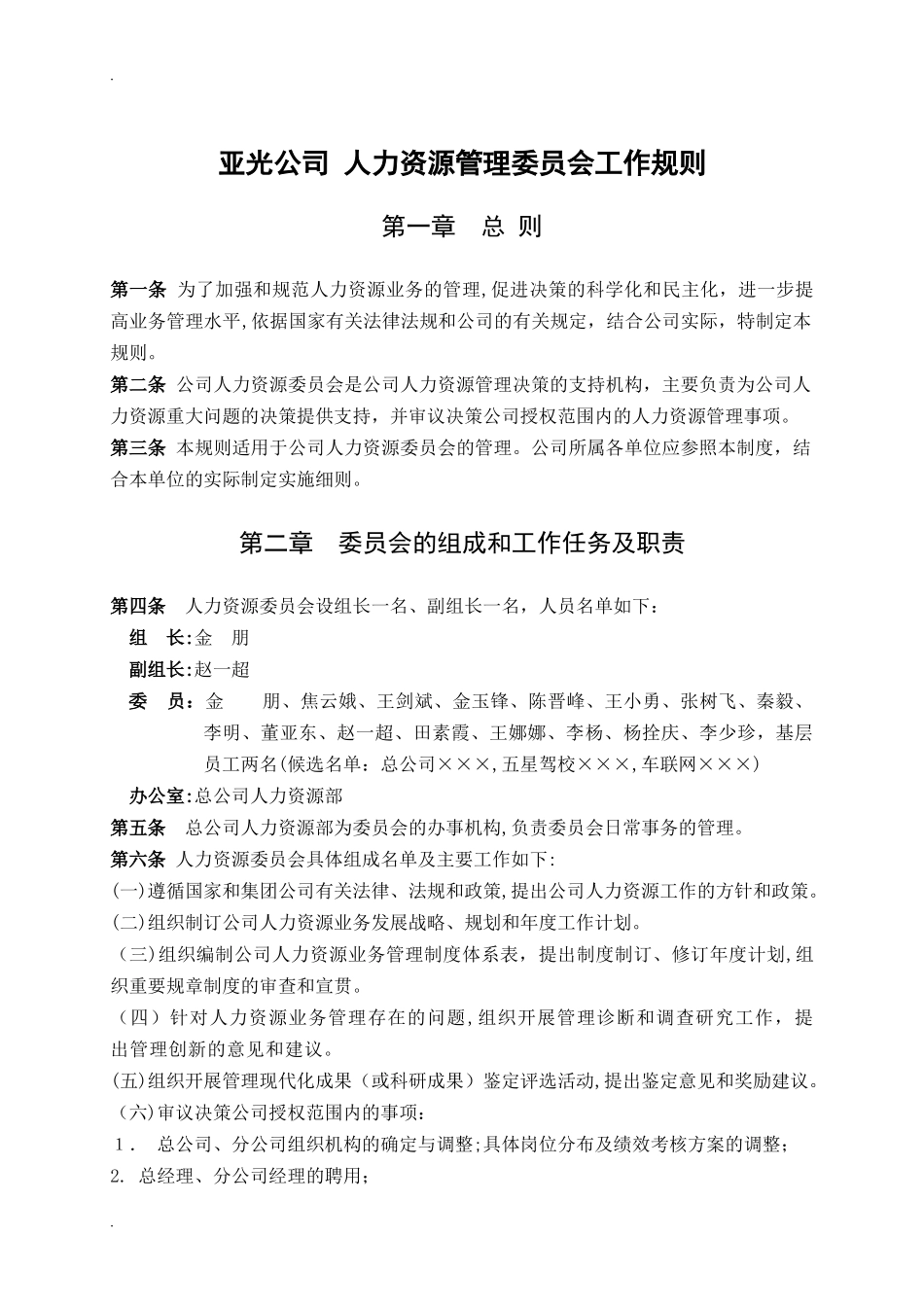 .

亚光公司 人力资源管理委员会工作规则

第一章 总 则

第一条 为了加强和规范人力资源业务的管理,促进决策的科学化和民主化，进一步提高业务管理水平,依据国家有关法律法规和公司的有关规定，结合公司实际，特制定本规则。

第二条 公司人力资源委员会是公司人力资源管理决策的支持机构，主要负责为公司人力资源重大问题的决策提供支持，并审议决策公司授权范围内的人力资源管理事项。

第三条 本规则适用于公司人力资源委员会的管理。公司所属各单位应参照本制度，结合本单位的实际制定实施细则。

第二章 委员会的组成和工作任务及职责

第四条 人力资源委员会设组长一名、副组长一名，人员名单如下：

组 长:金 朋

副组长:赵一超

委 员：金 朋、焦云娥、王剑斌、金玉锋、陈晋峰、王小勇、张树飞、秦毅、李明、董亚东、赵一超、田素霞、王娜娜、李杨、杨拴庆、李少珍，基层员工两名(候选名单：总公司×××,五星驾校×××,车联网×××)

办公室:总公司人力资源部

第五条 总公司人力资源部为委员会的办事机构,负责委员会日常事务的管理。

第六条 人力资源委员会具体组成名单及主要工作如下:

(一)遵循国家和集团公司有关法律、法规和政策,提出公司人力资源工作的方针和政策。

(二)组织制订公司人力资源业务发展战略、规划和年度工作计划。

（三)组织编制公司人力资源业务管理制度体系表，提出制度制订、修订年度计划,组织重要规章制度的审查和宣贯。

（四）针对人力资源业务管理存在的问题,组织开展管理诊断和调查研究工作，提出管理创新的意见和建议。

(五)组织开展管理现代化成果（或科研成果）鉴定评选活动,提出鉴定意见和奖励建议。

（六)审议决策公司授权范围内的事项：

1． 总公司、分公司组织机构的确定与调整;具体岗位分布及绩效考核方案的调整;

2. 总经理、分公司经理的聘用;

.